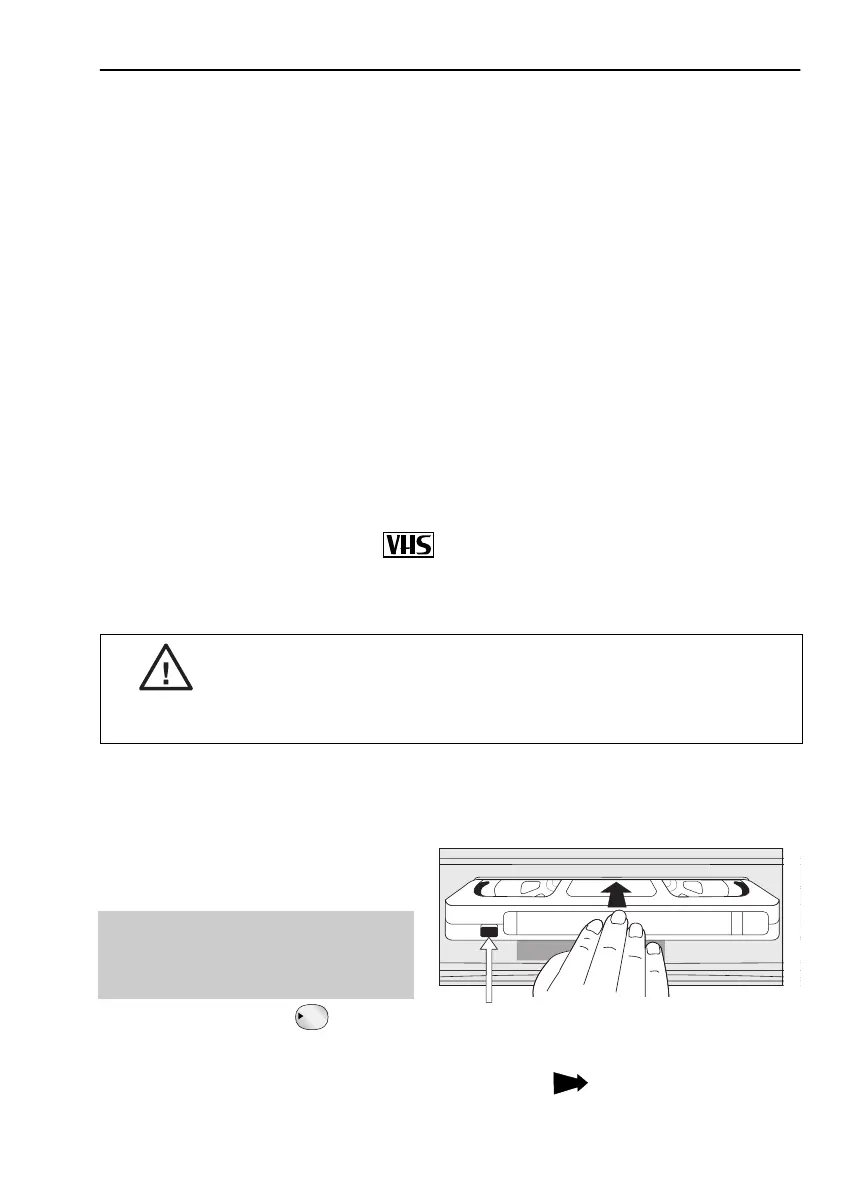 VHS